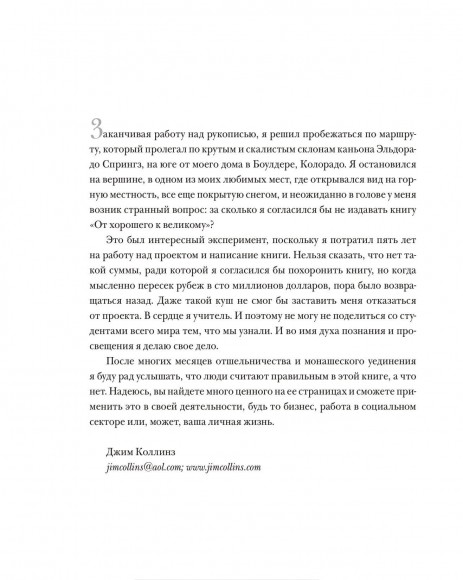 Заканчивая работу над рукописью, я решил пробежаться по маршруту, который пролегал по крутым и скалистым склонам каньона Эльдорадо Спрингз, на юге от моего дома в Боулдере, Колорадо. Я остановился на вершине, в одном из моих любимых мест, где открывался вид на горную местность, все еще покрытую снегом, и неожиданно в голове у меня возник странный вопрос: за сколько я согласился бы не издавать книгу «От хорошего к великому»?

Это был интересный эксперимент, поскольку я потратил пять лет на работу над проектом и написание книги. Нельзя сказать, что нет такой суммы, ради которой я согласился бы похоронить книгу, но когда мысленно пересек рубеж в сто миллионов долларов, пора было возвращаться назад. Даже такой куш не смог бы заставить меня отказаться от проекта. В сердце я учитель. И поэтому не могу не поделиться со студентами всего мира тем, что мы узнали. И во имя духа познания и просвещения я делаю свое дело.

После многих месяцев отшельничества и монашеского уединения я буду рад услышать, что люди считают правильным в этой книге, а что нет. Надеюсь, вы найдете много ценного на ее страницах и сможете применить это в своей деятельности, будь то бизнес, работа в социальном секторе или, может, ваша личная жизнь.

Джим Коллинз
jimcollins@aol.com; www.jimcollins.com